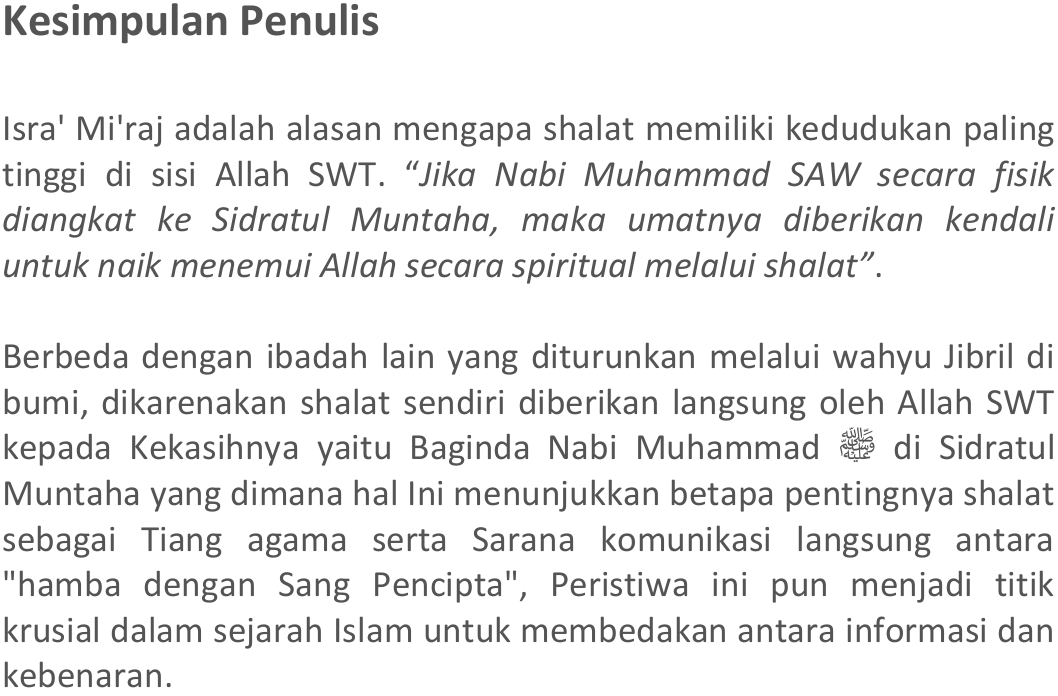 Kesimpulan Penulis

Isra' Mi'raj adalah alasan mengapa shalat memiliki kedudukan paling tinggi di sisi Allah SWT. "Jika Nabi Muhammad SAW secara fisik diangkat ke Sidratul Muntaha, maka umatnya diberikan kendali untuk naik menemui Allah secara spiritual melalui shalat".

Berbeda dengan ibadah lain yang diturunkan melalui wahyu Jibril di bumi, dikarenakan shalat sendiri diberikan langsung oleh Allah SWT kepada Kekasihnya yaitu Baginda Nabi Muhammad ﷺ di Sidratul Muntaha yang dimana hal Ini menunjukkan betapa pentingnya shalat sebagai Tiang agama serta Sarana komunikasi langsung antara "hamba dengan Sang Pencipta", Peristiwa ini pun menjadi titik krusial dalam sejarah Islam untuk membedakan antara informasi dan kebenaran.